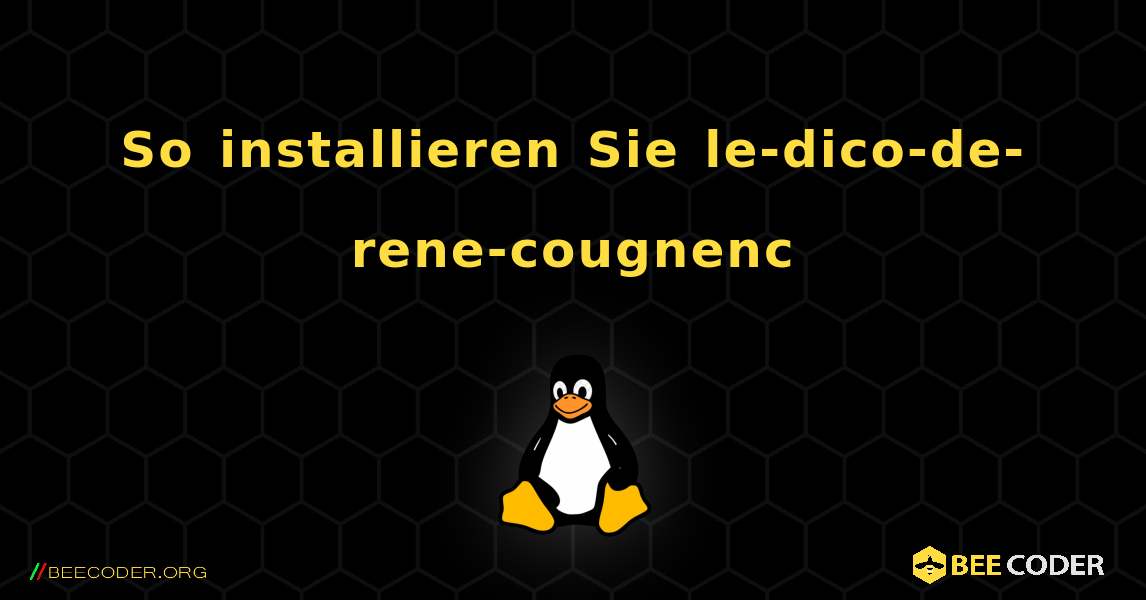 So installieren Sie le-dico-de-rene-cougnenc

//BEECODER.ORG

BEE CODER